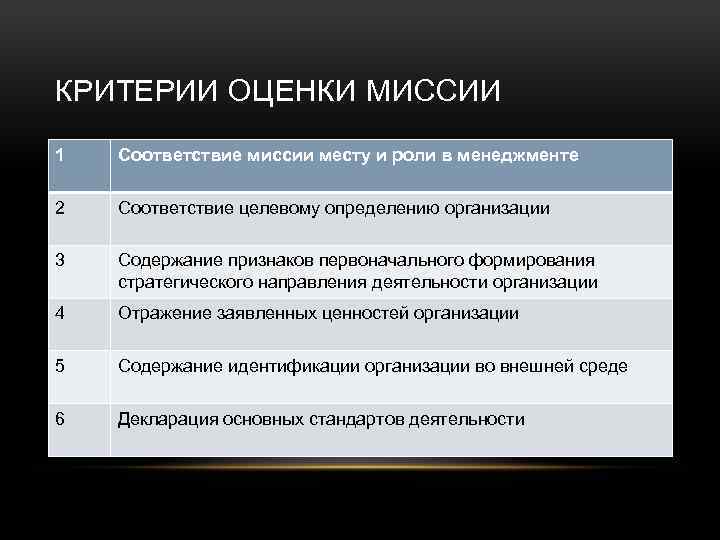 КРИТЕРИИ ОЦЕНКИ МИССИИ

| 1 | Соответствие миссии месту и роли в менеджменте |
|---|---|
| 2 | Соответствие целевому определению организации |
| 3 | Содержание признаков первоначального формирования стратегического направления деятельности организации |
| 4 | Отражение заявленных ценностей организации |
| 5 | Содержание идентификации организации во внешней среде |
| 6 | Декларация основных стандартов деятельности |